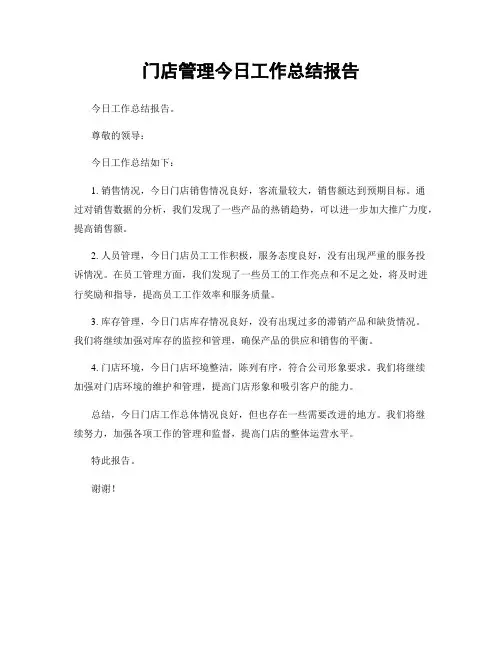 门店管理今日工作总结报告

今日工作总结报告。

尊敬的领导：

今日工作总结如下：

1. 销售情况，今日门店销售情况良好，客流量较大，销售额达到预期目标。通过对销售数据的分析，我们发现了一些产品的热销趋势，可以进一步加大推广力度，提高销售额。

2. 人员管理，今日门店员工工作积极，服务态度良好，没有出现严重的服务投诉情况。在员工管理方面，我们发现了一些员工的工作亮点和不足之处，将及时进行奖励和指导，提高员工工作效率和服务质量。

3. 库存管理，今日门店库存情况良好，没有出现过多的滞销产品和缺货情况。我们将继续加强对库存的监控和管理，确保产品的供应和销售的平衡。

4. 门店环境，今日门店环境整洁，陈列有序，符合公司形象要求。我们将继续加强对门店环境的维护和管理，提高门店形象和吸引客户的能力。

总结，今日门店工作总体情况良好，但也存在一些需要改进的地方。我们将继续努力，加强各项工作的管理和监督，提高门店的整体运营水平。

特此报告。

谢谢！